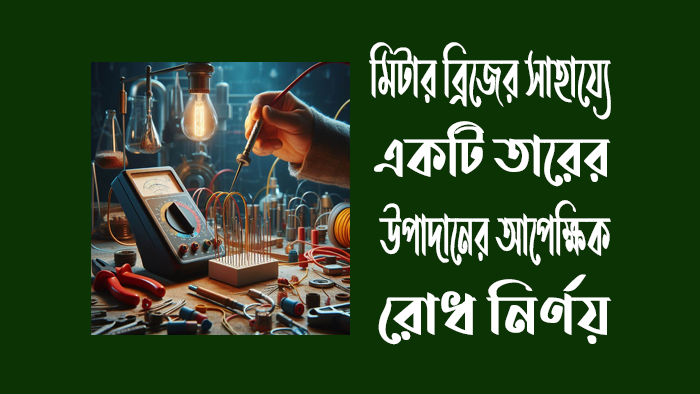 মিটার ব্রিজের সাহায্যে একটি তারের উপাদানের আপেক্ষিক রোধ নির্ণয়